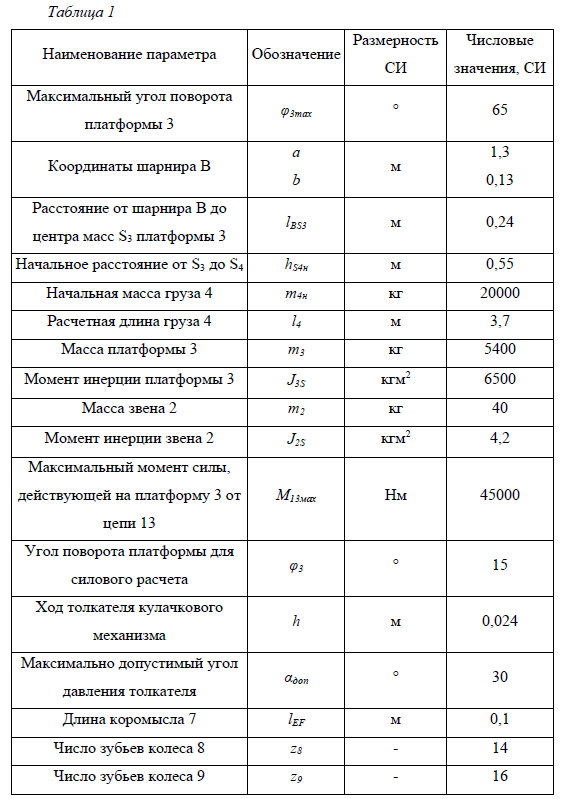 Таблица 1

| Наименование параметра | Обозначение | Размерность СИ | Числовые значения, СИ |
|---|---|---|---|
| Максимальный угол поворота платформы 3 | $\varphi_{3max}$ | ° | 65 |
| Координаты шарнира B | $a$ $b$ | м | 1,3 0,13 |
| Расстояние от шарнира B до центра масс $S_3$ платформы 3 | $l_{BS3}$ | м | 0,24 |
| Начальное расстояние от $S_3$ до $S_4$ | $h_{S4н}$ | м | 0,55 |
| Начальная масса груза 4 | $m_{4н}$ | кг | 20000 |
| Расчетная длина груза 4 | $l_4$ | м | 3,7 |
| Масса платформы 3 | $m_3$ | кг | 5400 |
| Момент инерции платформы 3 | $J_{3S}$ | кгм$^2$ | 6500 |
| Масса звена 2 | $m_2$ | кг | 40 |
| Момент инерции звена 2 | $J_{2S}$ | кгм$^2$ | 4,2 |
| Максимальный момент силы, действующей на платформу 3 от цепи 13 | $M_{13max}$ | Нм | 45000 |
| Угол поворота платформы для силового расчета | $\varphi_3$ | ° | 15 |
| Ход толкателя кулачкового механизма | $h$ | м | 0,024 |
| Максимально допустимый угол давления толкателя | $\alpha_{доп}$ | ° | 30 |
| Длина коромысла 7 | $l_{EF}$ | м | 0,1 |
| Число зубьев колеса 8 | $z_8$ | - | 14 |
| Число зубьев колеса 9 | $z_9$ | - | 16 |